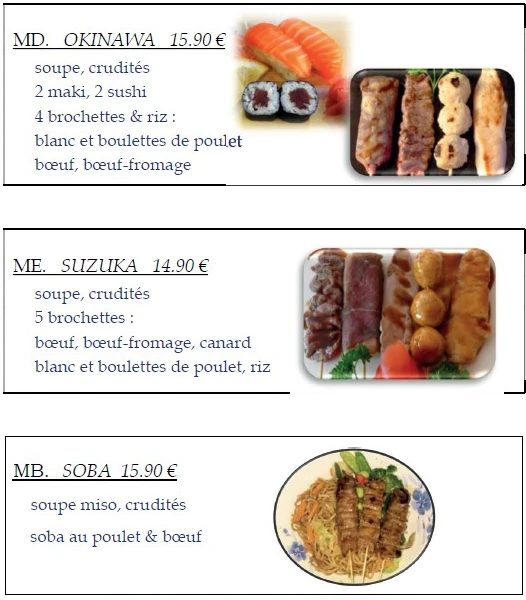 MD. OKINAWA 15.90 €

soupe, crudités
2 maki, 2 sushi
4 brochettes & riz :
blanc et boulettes de poulet
bœuf, bœuf-fromage

ME. SUZUKA 14.90 €

soupe, crudités
5 brochettes :
bœuf, bœuf-fromage, canard
blanc et boulettes de poulet, riz

MB. SOBA 15.90 €

soupe miso, crudités
soba au poulet & bœuf